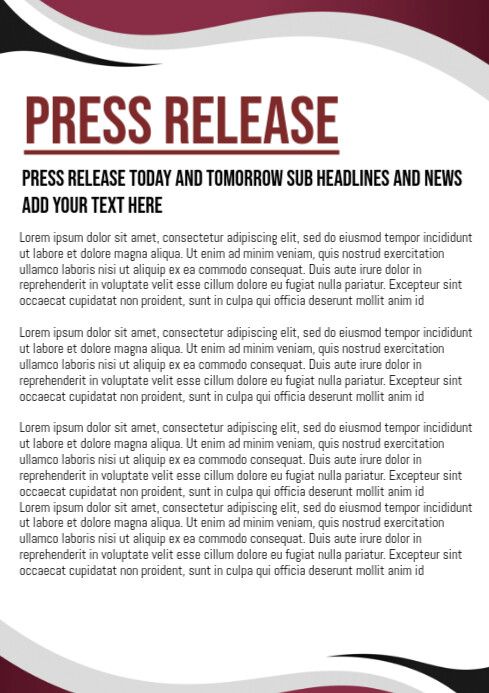 PRESS RELEASE

PRESS RELEASE TODAY AND TOMORROW SUB HEADLINES AND NEWS ADD YOUR TEXT HERE

Lorem ipsum dolor sit amet, consectetur adipiscing elit, sed do eiusmod tempor incididunt ut labore et dolore magna aliqua. Ut enim ad minim veniam, quis nostrud exercitation ullamco laboris nisi ut aliquip ex ea commodo consequat. Duis aute irure dolor in reprehenderit in voluptate velit esse cillum dolore eu fugiat nulla pariatur. Excepteur sint occaecat cupidatat non proident, sunt in culpa qui officia deserunt mollit anim id

Lorem ipsum dolor sit amet, consectetur adipiscing elit, sed do eiusmod tempor incididunt ut labore et dolore magna aliqua. Ut enim ad minim veniam, quis nostrud exercitation ullamco laboris nisi ut aliquip ex ea commodo consequat. Duis aute irure dolor in reprehenderit in voluptate velit esse cillum dolore eu fugiat nulla pariatur. Excepteur sint occaecat cupidatat non proident, sunt in culpa qui officia deserunt mollit anim id

Lorem ipsum dolor sit amet, consectetur adipiscing elit, sed do eiusmod tempor incididunt ut labore et dolore magna aliqua. Ut enim ad minim veniam, quis nostrud exercitation ullamco laboris nisi ut aliquip ex ea commodo consequat. Duis aute irure dolor in reprehenderit in voluptate velit esse cillum dolore eu fugiat nulla pariatur. Excepteur sint occaecat cupidatat non proident, sunt in culpa qui officia deserunt mollit anim id
Lorem ipsum dolor sit amet, consectetur adipiscing elit, sed do eiusmod tempor incididunt ut labore et dolore magna aliqua. Ut enim ad minim veniam, quis nostrud exercitation ullamco laboris nisi ut aliquip ex ea commodo consequat. Duis aute irure dolor in reprehenderit in voluptate velit esse cillum dolore eu fugiat nulla pariatur. Excepteur sint occaecat cupidatat non proident, sunt in culpa qui officia deserunt mollit anim id